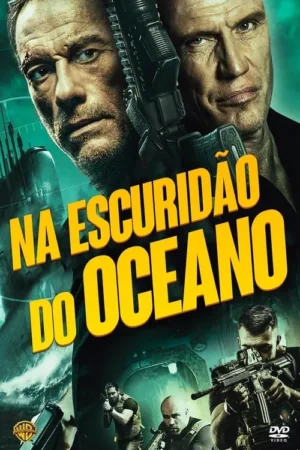 NA ESCURIDÃO DO OCEANO

WB

DVD VIDEO